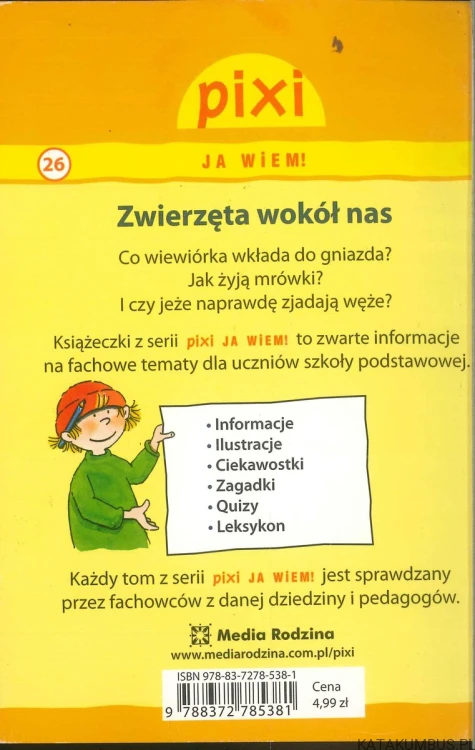 pixi

26

JA WIEM!

Zwierzęta wokół nas

Co wiewiórka wkłada do gniazda?
Jak żyją mrówki?
I czy jeże naprawdę zjadają węże?

Książeczki z serii pixi JA WIEM! to zwarte informacje na fachowe tematy dla uczniów szkoły podstawowej.

• Informacje
• Ilustracje
• Ciekawostki
• Zagadki
• Quizy
• Leksykon

Każdy tom z serii pixi JA WIEM! jest sprawdzany przez fachowców z danej dziedziny i pedagogów.

Media Rodzina
www.mediarodzina.com.pl/pixi

ISBN 978-83-7278-538-1
9 788372 785381

Cena
4,99 zł

KATAKUMBUS.PL